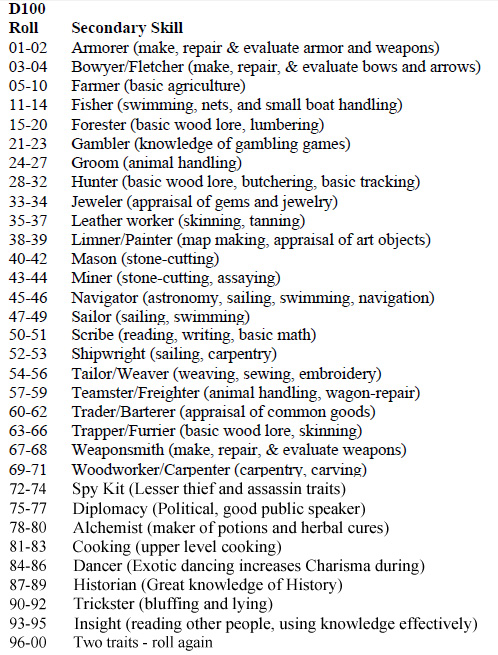 | D100 Roll | Secondary Skill |
|---|---|
| 01-02 | Armorer (make, repair & evaluate armor and weapons) |
| 03-04 | Bowyer/Fletcher (make, repair, & evaluate bows and arrows) |
| 05-10 | Farmer (basic agriculture) |
| 11-14 | Fisher (swimming, nets, and small boat handling) |
| 15-20 | Forester (basic wood lore, lumbering) |
| 21-23 | Gambler (knowledge of gambling games) |
| 24-27 | Groom (animal handling) |
| 28-32 | Hunter (basic wood lore, butchering, basic tracking) |
| 33-34 | Jeweler (appraisal of gems and jewelry) |
| 35-37 | Leather worker (skinning, tanning) |
| 38-39 | Limner/Painter (map making, appraisal of art objects) |
| 40-42 | Mason (stone-cutting) |
| 43-44 | Miner (stone-cutting, assaying) |
| 45-46 | Navigator (astronomy, sailing, swimming, navigation) |
| 47-49 | Sailor (sailing, swimming) |
| 50-51 | Scribe (reading, writing, basic math) |
| 52-53 | Shipwright (sailing, carpentry) |
| 54-56 | Tailor/Weaver (weaving, sewing, embroidery) |
| 57-59 | Teamster/Freighter (animal handling, wagon-repair) |
| 60-62 | Trader/Barterer (appraisal of common goods) |
| 63-66 | Trapper/Furrier (basic wood lore, skinning) |
| 67-68 | Weaponsmith (make, repair, & evaluate weapons) |
| 69-71 | Woodworker/Carpenter (carpentry, carving) |
| 72-74 | Spy Kit (Lesser thief and assassin traits) |
| 75-77 | Diplomacy (Political, good public speaker) |
| 78-80 | Alchemist (maker of potions and herbal cures) |
| 81-83 | Cooking (upper level cooking) |
| 84-86 | Dancer (Exotic dancing increases Charisma during) |
| 87-89 | Historian (Great knowledge of History) |
| 90-92 | Trickster (bluffing and lying) |
| 93-95 | Insight (reading other people, using knowledge effectively) |
| 96-00 | Two traits - roll again |